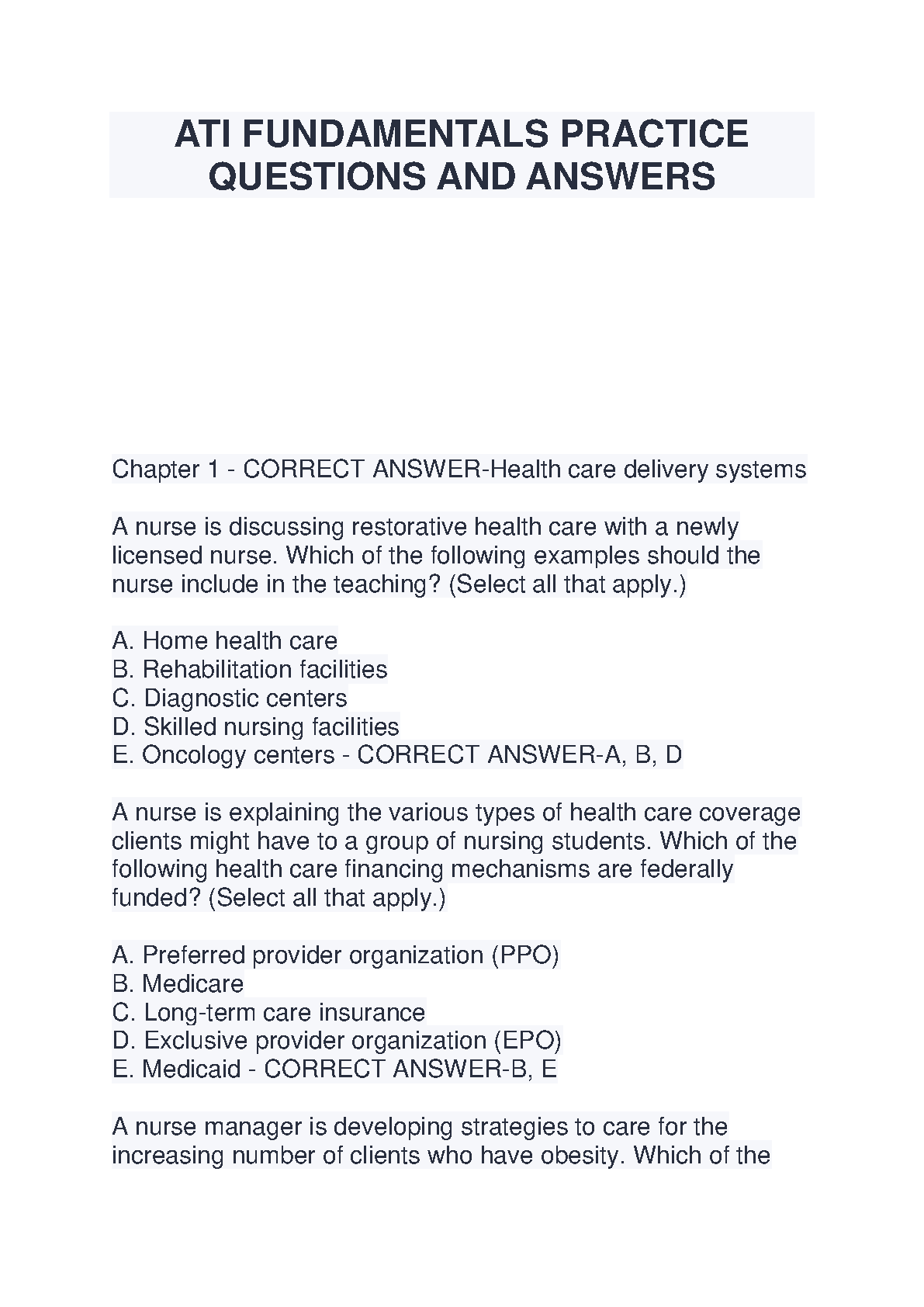 ATI FUNDAMENTALS PRACTICE QUESTIONS AND ANSWERS

Chapter 1 - CORRECT ANSWER-Health care delivery systems

A nurse is discussing restorative health care with a newly licensed nurse. Which of the following examples should the nurse include in the teaching? (Select all that apply.)

A. Home health care
B. Rehabilitation facilities
C. Diagnostic centers
D. Skilled nursing facilities
E. Oncology centers - CORRECT ANSWER-A, B, D

A nurse is explaining the various types of health care coverage clients might have to a group of nursing students. Which of the following health care financing mechanisms are federally funded? (Select all that apply.)

A. Preferred provider organization (PPO)
B. Medicare
C. Long-term care insurance
D. Exclusive provider organization (EPO)
E. Medicaid - CORRECT ANSWER-B, E

A nurse manager is developing strategies to care for the increasing number of clients who have obesity. Which of the